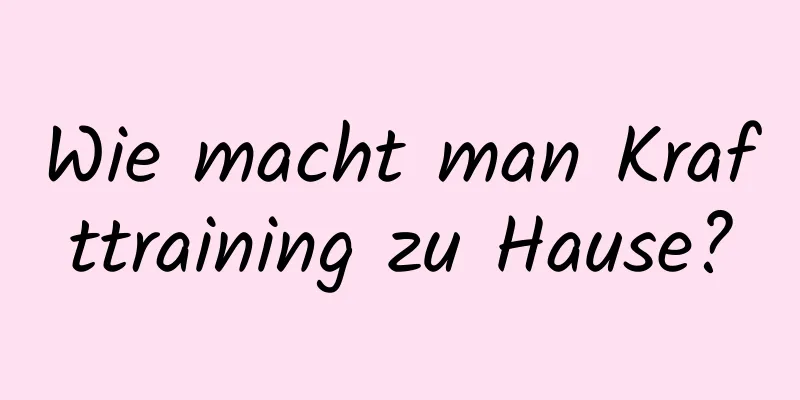 Wie macht man Krafttraining zu Hause?